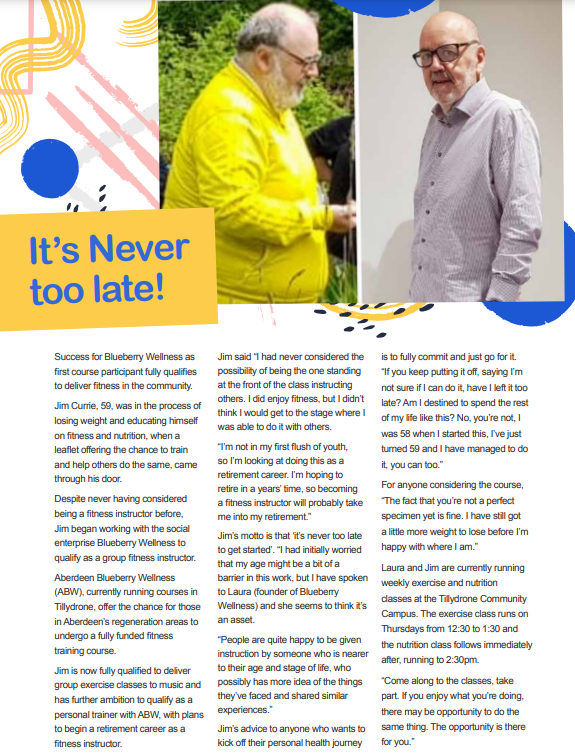 It's Never too late!

Success for Blueberry Wellness as first course participant fully qualifies to deliver fitness in the community.

Jim Currie, 59, was in the process of losing weight and educating himself on fitness and nutrition, when a leaflet offering the chance to train and help others do the same, came through his door.

Despite never having considered being a fitness instructor before, Jim began working with the social enterprise Blueberry Wellness to qualify as a group fitness instructor.

Aberdeen Blueberry Wellness (ABW), currently running courses in Tillydrone, offer the chance for those in Aberdeen's regeneration areas to undergo a fully funded fitness training course.

Jim is now fully qualified to deliver group exercise classes to music and has further ambition to qualify as a personal trainer with ABW, with plans to begin a retirement career as a fitness instructor.

Jim said "I had never considered the possibility of being the one standing at the front of the class instructing others. I did enjoy fitness, but I didn't think I would get to the stage where I was able to do it with others.

"I'm not in my first flush of youth, so I'm looking at doing this as a retirement career. I'm hoping to retire in a years' time, so becoming a fitness instructor will probably take me into my retirement."

Jim's motto is that 'it's never too late to get started'. "I had initially worried that my age might be a bit of a barrier in this work, but I have spoken to Laura (founder of Blueberry Wellness) and she seems to think it's an asset.

"People are quite happy to be given instruction by someone who is nearer to their age and stage of life, who possibly has more idea of the things they've faced and shared similar experiences."

Jim's advice to anyone who wants to kick off their personal health journey is to fully commit and just go for it. "If you keep putting it off, saying I'm not sure if I can do it, have I left it too late? Am I destined to spend the rest of my life like this? No, you're not, I was 58 when I started this, I've just turned 59 and I have managed to do it, you can too."

For anyone considering the course, "The fact that you're not a perfect specimen yet is fine. I have still got a little more weight to lose before I'm happy with where I am."

Laura and Jim are currently running weekly exercise and nutrition classes at the Tillydrone Community Campus. The exercise class runs on Thursdays from 12:30 to 1:30 and the nutrition class follows immediately after, running to 2:30pm.

"Come along to the classes, take part. If you enjoy what you're doing, there may be opportunity to do the same thing. The opportunity is there for you."